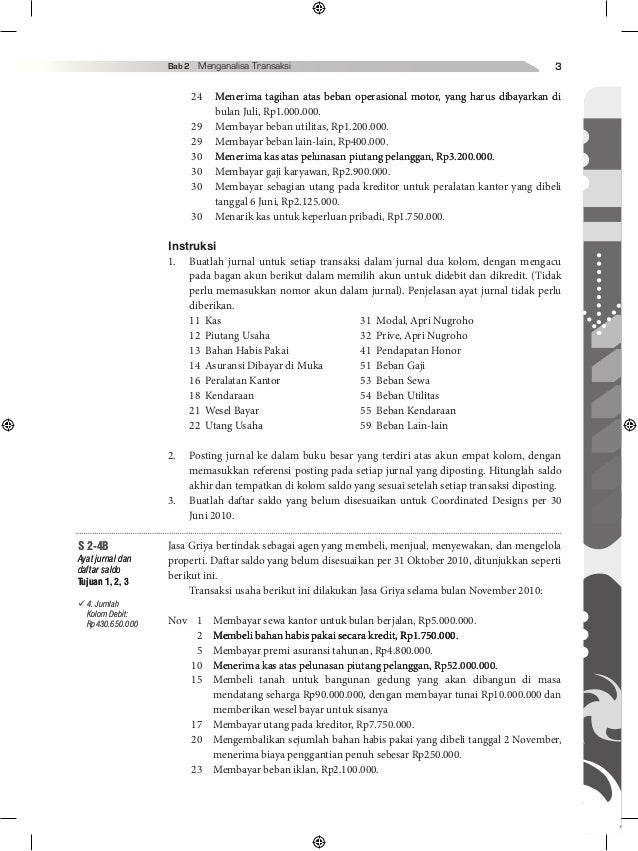 Bab 2 Menganalisa Transaksi 3

24 Menerima tagihan atas beban operasional motor, yang harus dibayarkan di bulan Juli, Rp1.000.000.
29 Membayar beban utilitas, Rp1.200.000.
29 Membayar beban lain-lain, Rp400.000.
30 Menerima kas atas pelunasan piutang pelanggan, Rp3.200.000.
30 Membayar gaji karyawan, Rp2.900.000.
30 Membayar sebagian utang pada kreditor untuk peralatan kantor yang dibeli tanggal 6 Juni, Rp2.125.000.
30 Menarik kas untuk keperluan pribadi, Rp1.750.000.

Instruksi
1. Buatlah jurnal untuk setiap transaksi dalam jurnal dua kolom, dengan mengacu pada bagan akun berikut dalam memilih akun untuk didebit dan dikredit. (Tidak perlu memasukkan nomor akun dalam jurnal). Penjelasan ayat jurnal tidak perlu diberikan.

11 Kas
12 Piutang Usaha
13 Bahan Habis Pakai
14 Asuransi Dibayar di Muka
16 Peralatan Kantor
18 Kendaraan
21 Wesel Bayar
22 Utang Usaha

31 Modal, Apri Nugroho
32 Prive, Apri Nugroho
41 Pendapatan Honor
51 Beban Gaji
53 Beban Sewa
54 Beban Utilitas
55 Beban Kendaraan
59 Beban Lain-lain

2. Posting jurnal ke dalam buku besar yang terdiri atas akun empat kolom, dengan memasukkan referensi posting pada setiap jurnal yang diposting. Hitunglah saldo akhir dan tempatkan di kolom saldo yang sesuai setelah setiap transaksi diposting.
3. Buatlah daftar saldo yang belum disesuaikan untuk Coordinated Designs per 30 Juni 2010.

S 2-4B
Ayat jurnal dan daftar saldo
Tujuan 1, 2, 3

✓ 4. Jumlah Kolom Debit: Rp430.650.000

Jasa Griya bertindak sebagai agen yang membeli, menjual, menyewakan, dan mengelola properti. Daftar saldo yang belum disesuaikan per 31 Oktober 2010, ditunjukkan seperti berikut ini.

Transaksi usaha berikut ini dilakukan Jasa Griya selama bulan November 2010:

Nov 1 Membayar sewa kantor untuk bulan berjalan, Rp5.000.000.
2 Membeli bahan habis pakai secara kredit, Rp1.750.000.
5 Membayar premi asuransi tahunan, Rp4.800.000.
10 Menerima kas atas pelunasan piutang pelanggan, Rp52.000.000.
15 Membeli tanah untuk bangunan gedung yang akan dibangun di masa mendatang seharga Rp90.000.000, dengan membayar tunai Rp10.000.000 dan memberikan wesel bayar untuk sisanya
17 Membayar utang pada kreditor, Rp7.750.000.
20 Mengembalikan sejumlah bahan habis pakai yang dibeli tanggal 2 November, menerima biaya penggantian penuh sebesar Rp250.000.
23 Membayar beban iklan, Rp2.100.000.